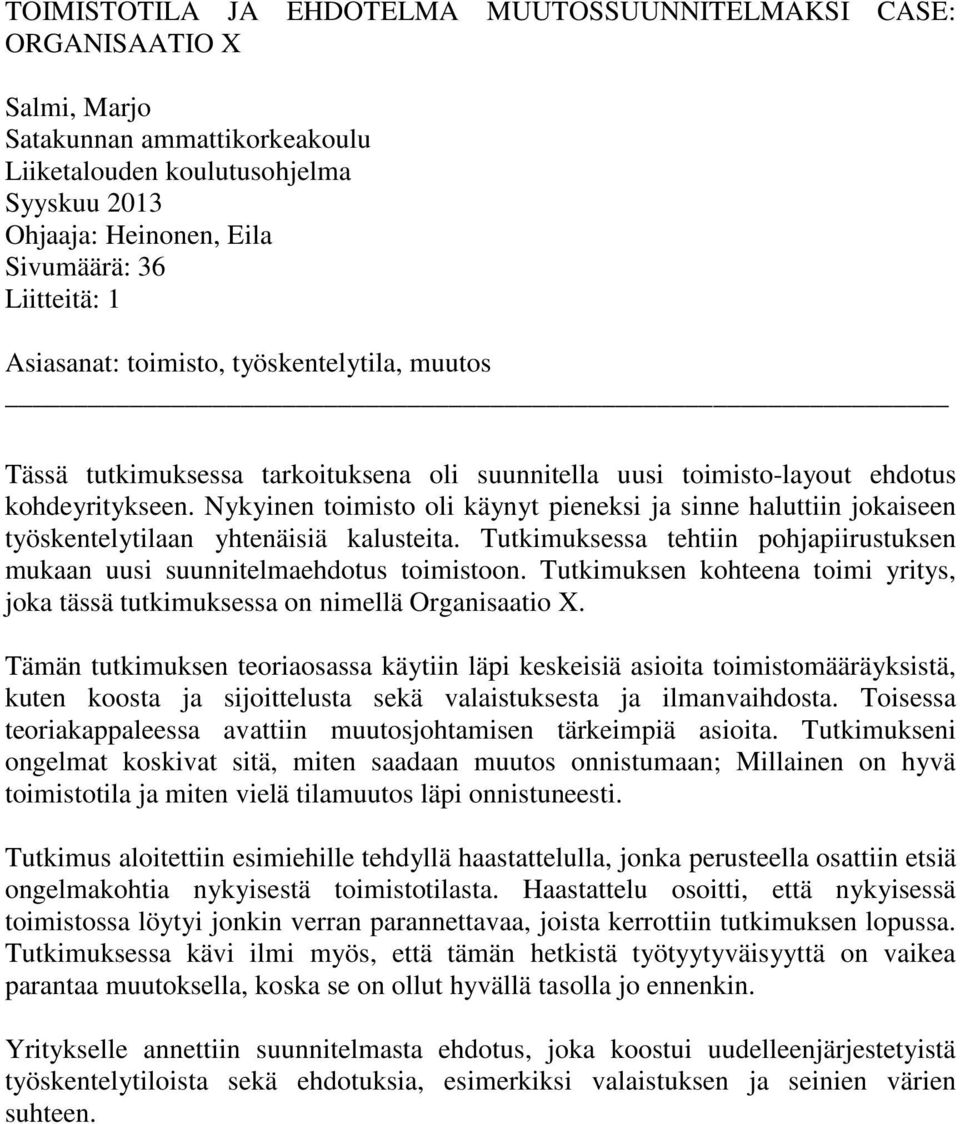 TOIMISTOTILA JA EHDOTELMA MUUTOSSUUNNITELMAKSI CASE: ORGANISAATIO X

Salmi, Marjo
Satakunnan ammattikorkeakoulu
Liiketalouden koulutusohjelma
Syyskuu 2013
Ohjaaja: Heinonen, Eila
Sivumäärä: 36
Liitteitä: 1

Asiasanat: toimisto, työskentelytila, muutos

Tässä tutkimuksessa tarkoituksena oli suunnitella uusi toimisto-layout ehdotus kohdeyritykseen. Nykyinen toimisto oli käynyt pieneksi ja sinne haluttiin jokaiseen työskentelytilaan yhtenäisiä kalusteita. Tutkimuksessa tehtiin pohjapiirustuksen mukaan uusi suunnitelmaehdotus toimistoon. Tutkimuksen kohteena toimi yritys, joka tässä tutkimuksessa on nimellä Organisaatio X.

Tämän tutkimuksen teoriaosassa käytiin läpi keskeisiä asioita toimistomääräyksistä, kuten koosta ja sijoittelusta sekä valaistuksesta ja ilmanvaihdosta. Toisessa teoriakappaleessa avattiin muutosjohtamisen tärkeimpiä asioita. Tutkimukseni ongelmat koskivat sitä, miten saadaan muutos onnistumaan; Millainen on hyvä toimistotila ja miten vielä tilamuutos läpi onnistuneesti.

Tutkimus aloitettiin esimiehille tehdyllä haastattelulla, jonka perusteella osattiin etsiä ongelmakohtia nykyisestä toimistotilasta. Haastattelu osoitti, että nykyisessä toimistossa löytyi jonkin verran parannettavaa, joista kerrottiin tutkimuksen lopussa. Tutkimuksessa kävi ilmi myös, että tämän hetkistä työtyytyväisyyttä on vaikea parantaa muutoksella, koska se on ollut hyvällä tasolla jo ennenkin.

Yritykselle annettiin suunnitelmasta ehdotus, joka koostui uudelleenjärjestetyistä työskentelytiloista sekä ehdotuksia, esimerkiksi valaistuksen ja seinien värien suhteen.